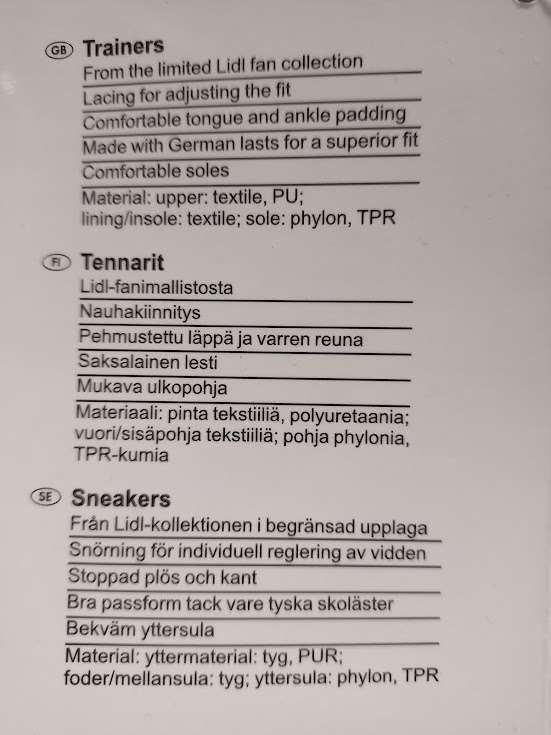 GB Trainers

From the limited Lidl fan collection

Lacing for adjusting the fit

Comfortable tongue and ankle padding

Made with German lasts for a superior fit

Comfortable soles

Material: upper: textile, PU; lining/insole: textile; sole: phylon, TPR

FI Tennarit

Lidl-fanimallistosta

Nauhakiinnitys

Pehmustettu läppä ja varren reuna

Saksalainen lesti

Mukava ulkopohja

Materiaali: pinta tekstiiliä, polyuretaania; vuori/sisäpohja tekstiiliä; pohja phylonia, TPR-kumia

SE Sneakers

Från Lidl-kollektionen i begränsad upplaga

Snörning för individuell reglering av vidden

Stoppad plös och kant

Bra passform tack vare tyska skoläster

Bekväm yttersula

Material: yttermaterial: tyg, PUR; foder/mellansula: tyg; yttersula: phylon, TPR